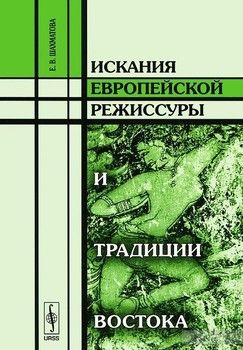 Е. В. ШАХМАТОВА

ИСКАНИЯ
ЕВРОПЕЙСКОЙ
РЕЖИССУРЫ

И

ТРАДИЦИИ

ВОСТОКА

URSS